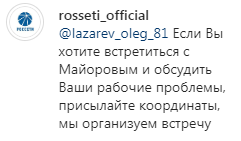 РОССЕТИ

rosseti_official
@lazarev_oleg_81 Если Вы хотите встретиться с Майоровым и обсудить Ваши рабочие проблемы, присылайте координаты, мы организуем встречу